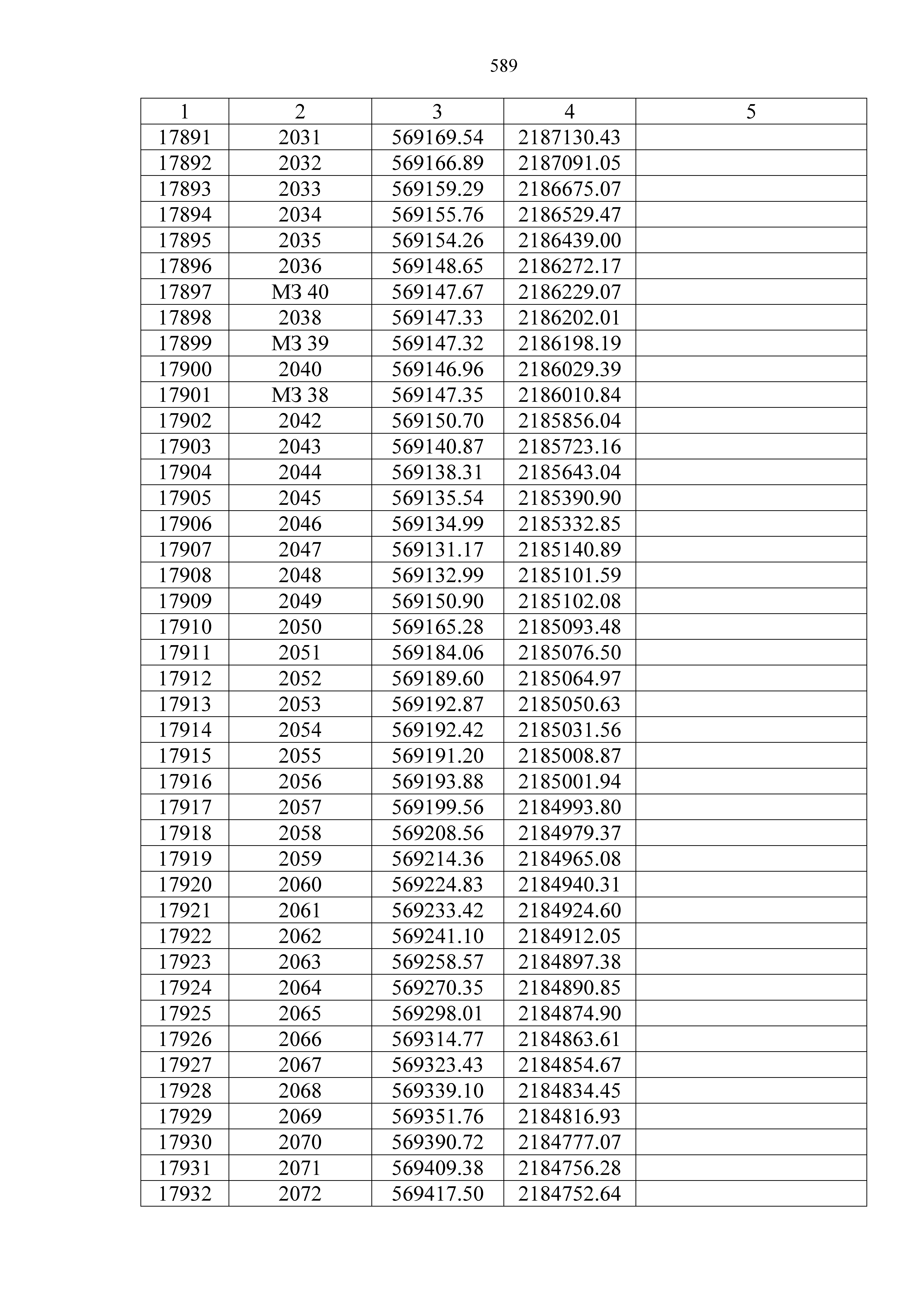 589

| 1 | 2 | 3 | 4 | 5 |
|---|---|---|---|---|
| 17891 | 2031 | 569169.54 | 2187130.43 | |
| 17892 | 2032 | 569166.89 | 2187091.05 | |
| 17893 | 2033 | 569159.29 | 2186675.07 | |
| 17894 | 2034 | 569155.76 | 2186529.47 | |
| 17895 | 2035 | 569154.26 | 2186439.00 | |
| 17896 | 2036 | 569148.65 | 2186272.17 | |
| 17897 | МЗ 40 | 569147.67 | 2186229.07 | |
| 17898 | 2038 | 569147.33 | 2186202.01 | |
| 17899 | МЗ 39 | 569147.32 | 2186198.19 | |
| 17900 | 2040 | 569146.96 | 2186029.39 | |
| 17901 | МЗ 38 | 569147.35 | 2186010.84 | |
| 17902 | 2042 | 569150.70 | 2185856.04 | |
| 17903 | 2043 | 569140.87 | 2185723.16 | |
| 17904 | 2044 | 569138.31 | 2185643.04 | |
| 17905 | 2045 | 569135.54 | 2185390.90 | |
| 17906 | 2046 | 569134.99 | 2185332.85 | |
| 17907 | 2047 | 569131.17 | 2185140.89 | |
| 17908 | 2048 | 569132.99 | 2185101.59 | |
| 17909 | 2049 | 569150.90 | 2185102.08 | |
| 17910 | 2050 | 569165.28 | 2185093.48 | |
| 17911 | 2051 | 569184.06 | 2185076.50 | |
| 17912 | 2052 | 569189.60 | 2185064.97 | |
| 17913 | 2053 | 569192.87 | 2185050.63 | |
| 17914 | 2054 | 569192.42 | 2185031.56 | |
| 17915 | 2055 | 569191.20 | 2185008.87 | |
| 17916 | 2056 | 569193.88 | 2185001.94 | |
| 17917 | 2057 | 569199.56 | 2184993.80 | |
| 17918 | 2058 | 569208.56 | 2184979.37 | |
| 17919 | 2059 | 569214.36 | 2184965.08 | |
| 17920 | 2060 | 569224.83 | 2184940.31 | |
| 17921 | 2061 | 569233.42 | 2184924.60 | |
| 17922 | 2062 | 569241.10 | 2184912.05 | |
| 17923 | 2063 | 569258.57 | 2184897.38 | |
| 17924 | 2064 | 569270.35 | 2184890.85 | |
| 17925 | 2065 | 569298.01 | 2184874.90 | |
| 17926 | 2066 | 569314.77 | 2184863.61 | |
| 17927 | 2067 | 569323.43 | 2184854.67 | |
| 17928 | 2068 | 569339.10 | 2184834.45 | |
| 17929 | 2069 | 569351.76 | 2184816.93 | |
| 17930 | 2070 | 569390.72 | 2184777.07 | |
| 17931 | 2071 | 569409.38 | 2184756.28 | |
| 17932 | 2072 | 569417.50 | 2184752.64 | |